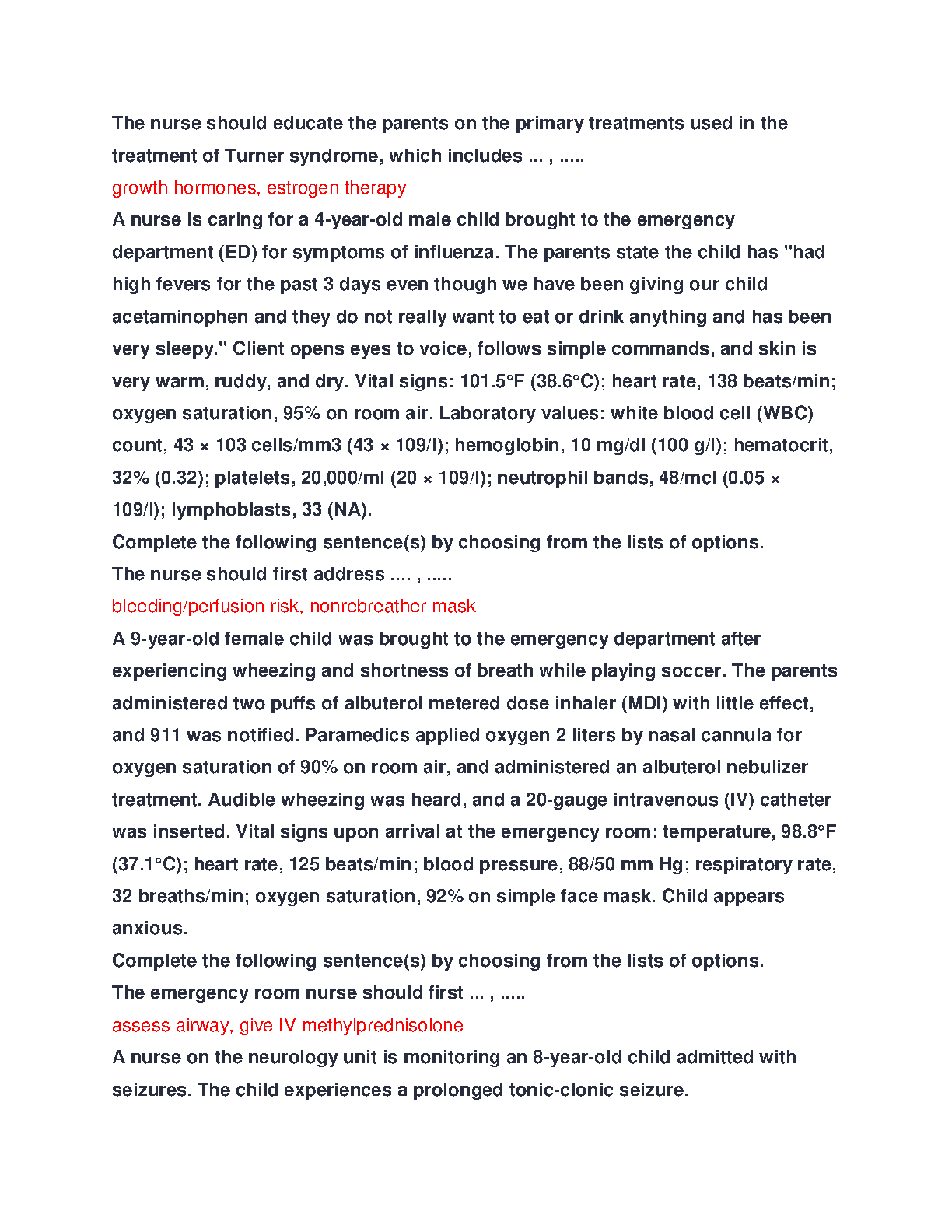 The nurse should educate the parents on the primary treatments used in the treatment of Turner syndrome, which includes ... , .....

growth hormones, estrogen therapy

A nurse is caring for a 4-year-old male child brought to the emergency department (ED) for symptoms of influenza. The parents state the child has "had high fevers for the past 3 days even though we have been giving our child acetaminophen and they do not really want to eat or drink anything and has been very sleepy." Client opens eyes to voice, follows simple commands, and skin is very warm, ruddy, and dry. Vital signs: 101.5°F (38.6°C); heart rate, 138 beats/min; oxygen saturation, 95% on room air. Laboratory values: white blood cell (WBC) count, 43 × 103 cells/mm3 (43 × 109/l); hemoglobin, 10 mg/dl (100 g/l); hematocrit, 32% (0.32); platelets, 20,000/ml (20 × 109/l); neutrophil bands, 48/mcl (0.05 × 109/l); lymphoblasts, 33 (NA).

Complete the following sentence(s) by choosing from the lists of options.

The nurse should first address .... , .....

bleeding/perfusion risk, nonrebreather mask

A 9-year-old female child was brought to the emergency department after experiencing wheezing and shortness of breath while playing soccer. The parents administered two puffs of albuterol metered dose inhaler (MDI) with little effect, and 911 was notified. Paramedics applied oxygen 2 liters by nasal cannula for oxygen saturation of 90% on room air, and administered an albuterol nebulizer treatment. Audible wheezing was heard, and a 20-gauge intravenous (IV) catheter was inserted. Vital signs upon arrival at the emergency room: temperature, 98.8°F (37.1°C); heart rate, 125 beats/min; blood pressure, 88/50 mm Hg; respiratory rate, 32 breaths/min; oxygen saturation, 92% on simple face mask. Child appears anxious.

Complete the following sentence(s) by choosing from the lists of options.

The emergency room nurse should first ... , .....

assess airway, give IV methylprednisolone

A nurse on the neurology unit is monitoring an 8-year-old child admitted with seizures. The child experiences a prolonged tonic-clonic seizure.